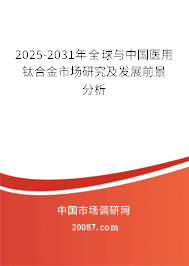 2025-2031年全球与中国医用钛合金市场研究及发展前景分析

中国市场调研网

20087.com